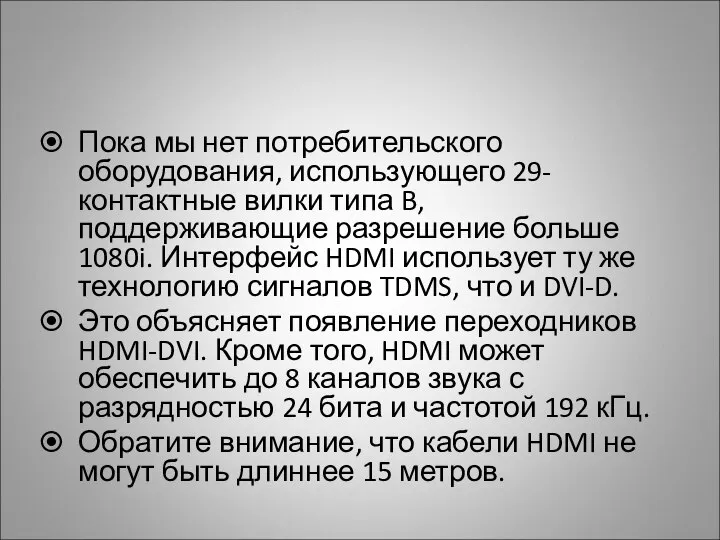 Пока мы нет потребительского оборудования, использующего 29-контактные вилки типа B, поддерживающие разрешение больше 1080i. Интерфейс HDMI использует ту же технологию сигналов TDMS, что и DVI-D.

Это объясняет появление переходников HDMI-DVI. Кроме того, HDMI может обеспечить до 8 каналов звука с разрядностью 24 бита и частотой 192 кГц.

Обратите внимание, что кабели HDMI не могут быть длиннее 15 метров.